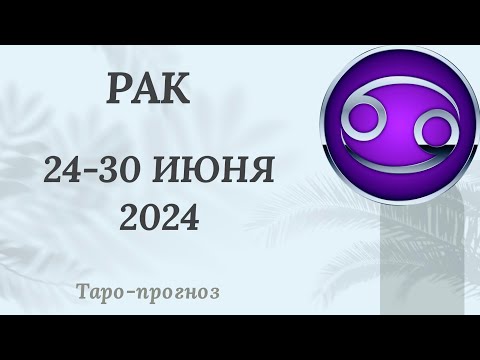 РАК

24-30 ИЮНЯ 2024

Таро-прогноз